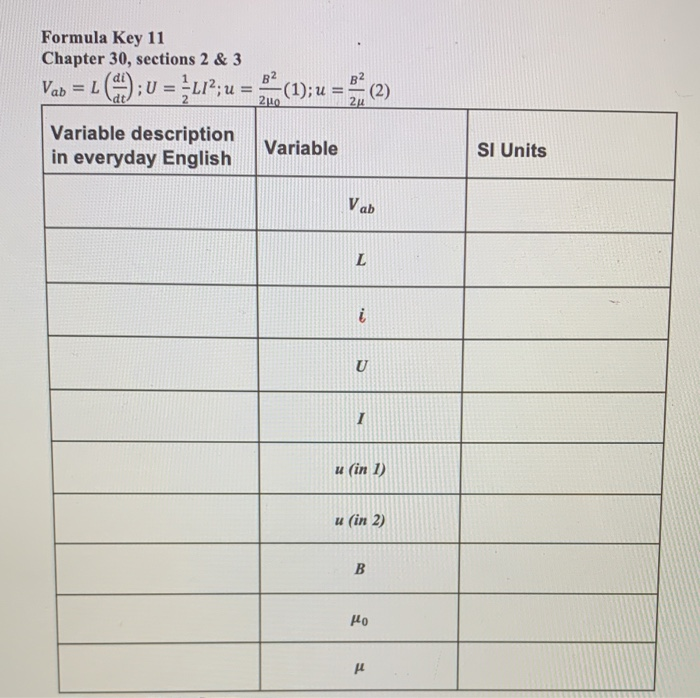 Formula Key 11
Chapter 30, sections 2 & 3
$V_{ab} = L\left(\frac{di}{dt}\right); U = \frac{1}{2}LI^2; u = \frac{B^2}{2\mu_0}(1); u = \frac{B^2}{2\mu}(2)$

| Variable description in everyday English | Variable | SI Units |
|---|---|---|
| | $V_{ab}$ | |
| | $L$ | |
| | $i$ | |
| | $U$ | |
| | $I$ | |
| | $u$ (in 1) | |
| | $u$ (in 2) | |
| | $B$ | |
| | $\mu_0$ | |
| | $\mu$ | |